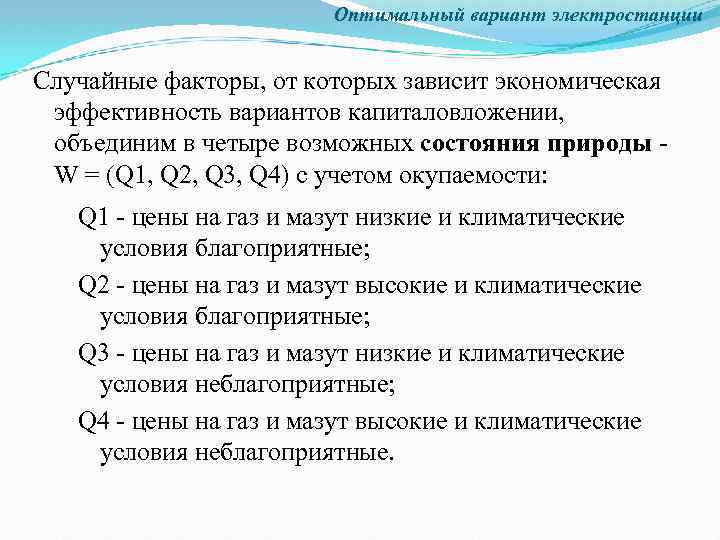 Оптимальный вариант электростанции

Случайные факторы, от которых зависит экономическая эффективность вариантов капиталовложении, объединим в четыре возможных состояния природы - W = (Q1, Q2, Q3, Q4) с учетом окупаемости:

Q1 - цены на газ и мазут низкие и климатические условия благоприятные;

Q2 - цены на газ и мазут высокие и климатические условия благоприятные;

Q3 - цены на газ и мазут низкие и климатические условия неблагоприятные;

Q4 - цены на газ и мазут высокие и климатические условия неблагоприятные.